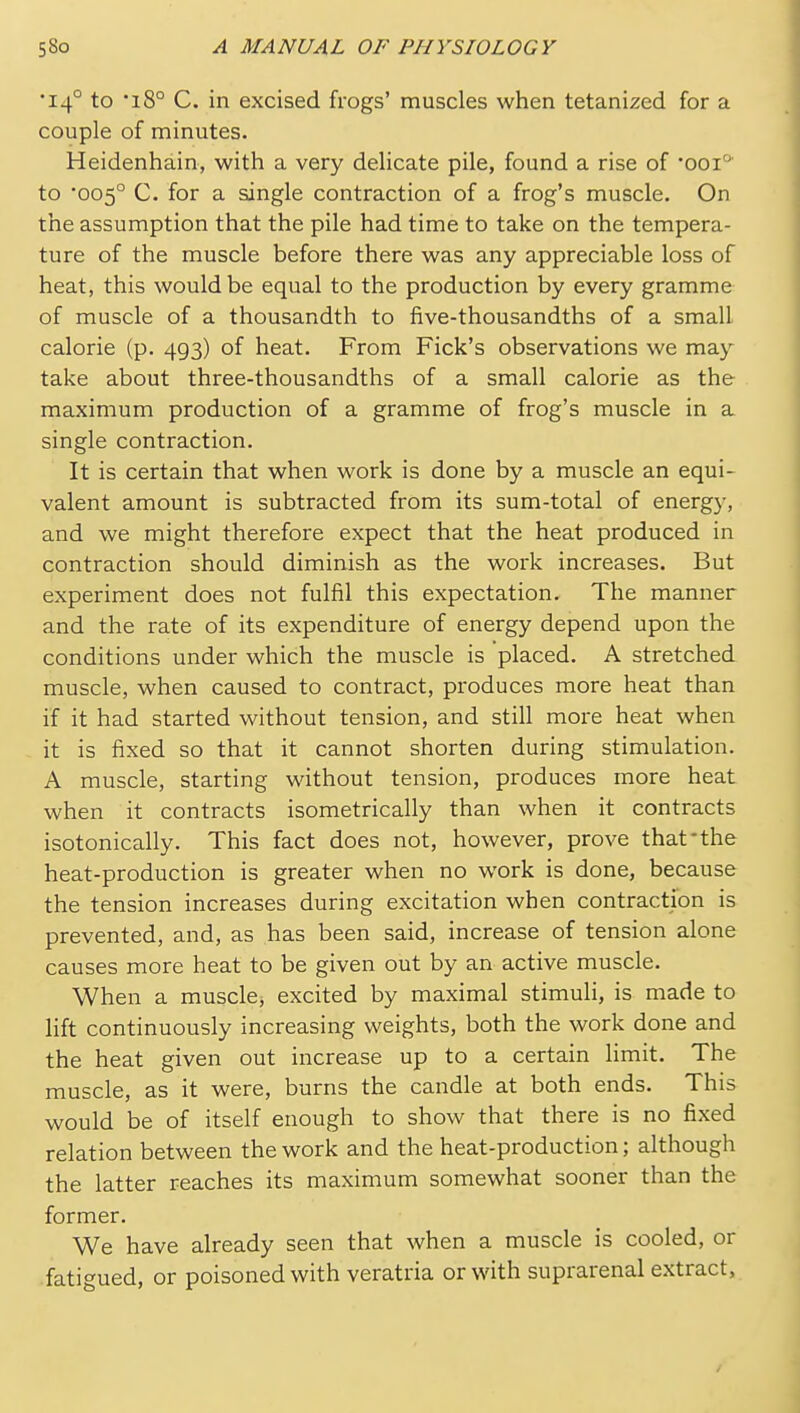 580 A MANUAL OF PHYSIOLOGY

·14° to ·18° C. in excised frogs' muscles when tetanized for a couple of minutes.

Heidenhain, with a very delicate pile, found a rise of ·001° to ·005° C. for a single contraction of a frog's muscle. On the assumption that the pile had time to take on the temperature of the muscle before there was any appreciable loss of heat, this would be equal to the production by every gramme of muscle of a thousandth to five-thousandths of a small calorie (p. 493) of heat. From Fick's observations we may take about three-thousandths of a small calorie as the maximum production of a gramme of frog's muscle in a single contraction.

It is certain that when work is done by a muscle an equivalent amount is subtracted from its sum-total of energy, and we might therefore expect that the heat produced in contraction should diminish as the work increases. But experiment does not fulfil this expectation. The manner and the rate of its expenditure of energy depend upon the conditions under which the muscle is placed. A stretched muscle, when caused to contract, produces more heat than if it had started without tension, and still more heat when it is fixed so that it cannot shorten during stimulation. A muscle, starting without tension, produces more heat when it contracts isometrically than when it contracts isotonically. This fact does not, however, prove that the heat-production is greater when no work is done, because the tension increases during excitation when contraction is prevented, and, as has been said, increase of tension alone causes more heat to be given out by an active muscle.

When a muscle, excited by maximal stimuli, is made to lift continuously increasing weights, both the work done and the heat given out increase up to a certain limit. The muscle, as it were, burns the candle at both ends. This would be of itself enough to show that there is no fixed relation between the work and the heat-production; although the latter reaches its maximum somewhat sooner than the former.

We have already seen that when a muscle is cooled, or fatigued, or poisoned with veratria or with suprarenal extract,